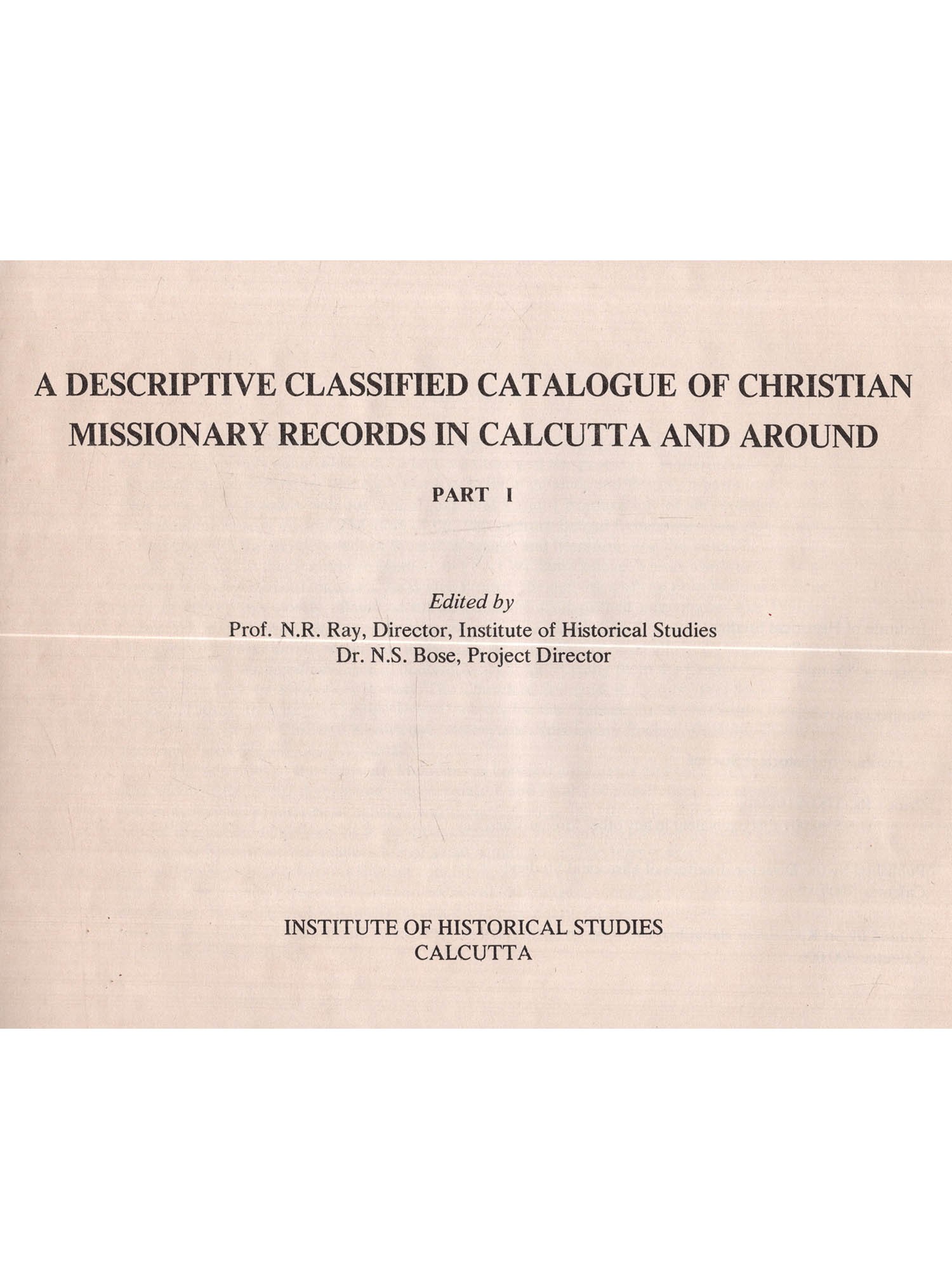 A DESCRIPTIVE CLASSIFIED CATALOGUE OF CHRISTIAN MISSIONARY RECORDS IN CALCUTTA AND AROUND

PART I

Edited by
Prof. N.R. Ray, Director, Institute of Historical Studies
Dr. N.S. Bose, Project Director

INSTITUTE OF HISTORICAL STUDIES
CALCUTTA